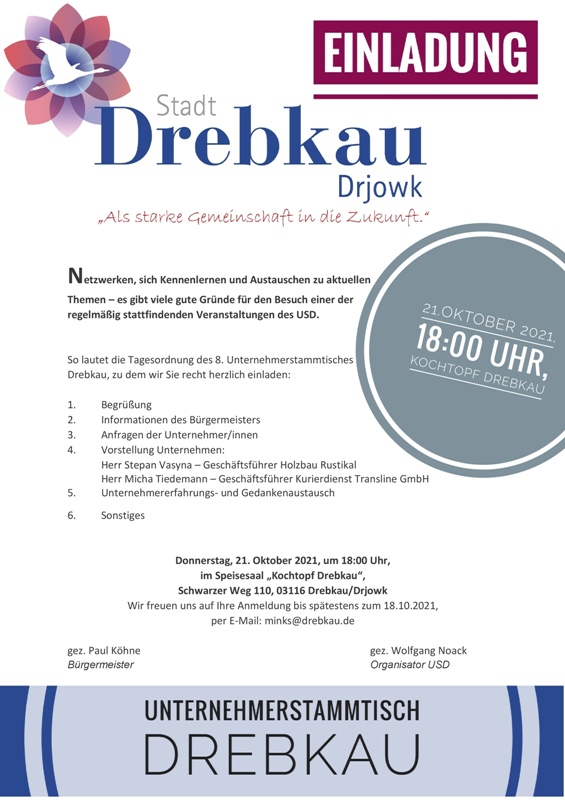 EINLADUNG

Stadt
Drebkau
Drjowk

„Als starke Gemeinschaft in die Zukunft."

Netzwerken, sich Kennenlernen und Austauschen zu aktuellen Themen – es gibt viele gute Gründe für den Besuch einer der regelmäßig stattfindenden Veranstaltungen des USD.

21.OKTOBER 2021,
18:00 UHR,
KOCHTOPF DREBKAU

So lautet die Tagesordnung des 8. Unternehmerstammtisches Drebkau, zu dem wir Sie recht herzlich einladen:

1. Begrüßung
2. Informationen des Bürgermeisters
3. Anfragen der Unternehmer/innen
4. Vorstellung Unternehmen:
Herr Stepan Vasyna – Geschäftsführer Holzbau Rustikal
Herr Micha Tiedemann – Geschäftsführer Kurierdienst Transline GmbH
5. Unternehmererfahrungs- und Gedankenaustausch
6. Sonstiges

Donnerstag, 21. Oktober 2021, um 18:00 Uhr,
im Speisesaal „Kochtopf Drebkau",
Schwarzer Weg 110, 03116 Drebkau/Drjowk
Wir freuen uns auf Ihre Anmeldung bis spätestens zum 18.10.2021,
per E-Mail: minks@drebkau.de

gez. Paul Köhne
Bürgermeister

gez. Wolfgang Noack
Organisator USD

UNTERNEHMERSTAMMTISCH
DREBKAU